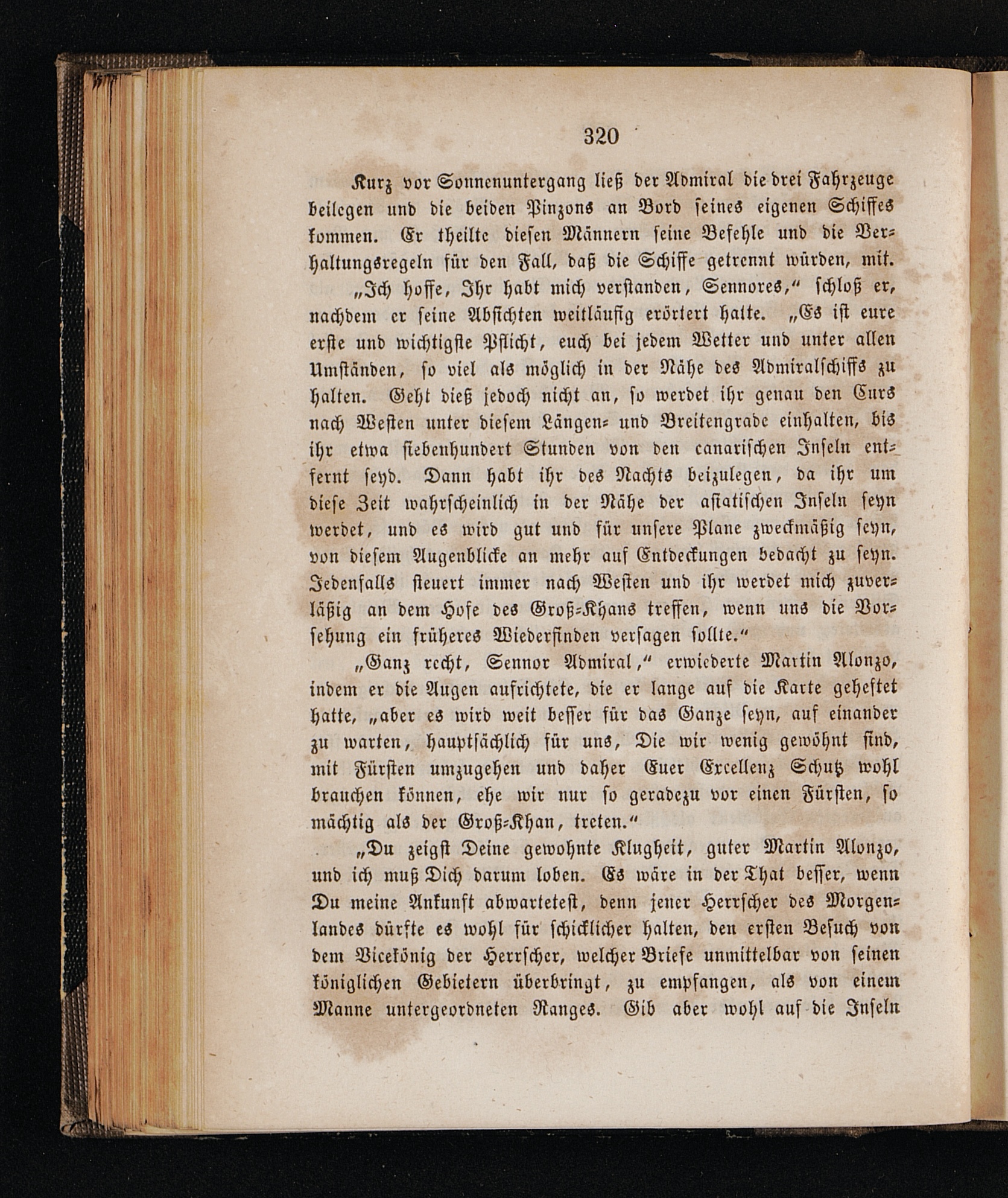 320

Kurz vor Sonnenuntergang ließ der Admiral die drei Fahrzeuge beilegen und die beiden Pinzons an Bord seines eigenen Schiffes kommen. Er theilte diesen Männern seine Befehle und die Verhaltungsregeln für den Fall, daß die Schiffe getrennt würden, mit.

„Ich hoffe, Ihr habt mich verstanden, Sennores," schloß er, nachdem er seine Absichten weitläufig erörtert hatte. „Es ist eure erste und wichtigste Pflicht, euch bei jedem Wetter und unter allen Umständen, so viel als möglich in der Nähe des Admiralschiffs zu halten. Geht dieß jedoch nicht an, so werdet ihr genau den Curs nach Westen unter diesem Längen- und Breitengrade einhalten, bis ihr etwa siebenhundert Stunden von den canarischen Inseln entfernt seyd. Dann habt ihr des Nachts beizulegen, da ihr um diese Zeit wahrscheinlich in der Nähe der asiatischen Inseln seyn werdet, und es wird gut und für unsere Plane zweckmäßig seyn, von diesem Augenblicke an mehr auf Entdeckungen bedacht zu seyn. Jedenfalls steuert immer nach Westen und ihr werdet mich zuverläßig an dem Hofe des Groß-Khans treffen, wenn uns die Vorsehung ein früheres Wiederfinden versagen sollte."

„Ganz recht, Sennor Admiral," erwiederte Martin Alonzo, indem er die Augen aufrichtete, die er lange auf die Karte geheftet hatte, „aber es wird weit besser für das Ganze seyn, auf einander zu warten, hauptsächlich für uns, Die wir wenig gewöhnt sind, mit Fürsten umzugehen und daher Euer Excellenz Schutz wohl brauchen können, ehe wir nur so geradezu vor einen Fürsten, so mächtig als der Groß-Khan, treten."

„Du zeigst Deine gewohnte Klugheit, guter Martin Alonzo, und ich muß Dich darum loben. Es wäre in der That besser, wenn Du meine Ankunft abwartetest, denn jener Herrscher des Morgenlandes dürfte es wohl für schicklicher halten, den ersten Besuch von dem Vicekönig der Herrscher, welcher Briefe unmittelbar von seinen königlichen Gebietern überbringt, zu empfangen, als von einem Manne untergeordneten Ranges. Gib aber wohl auf die Inseln